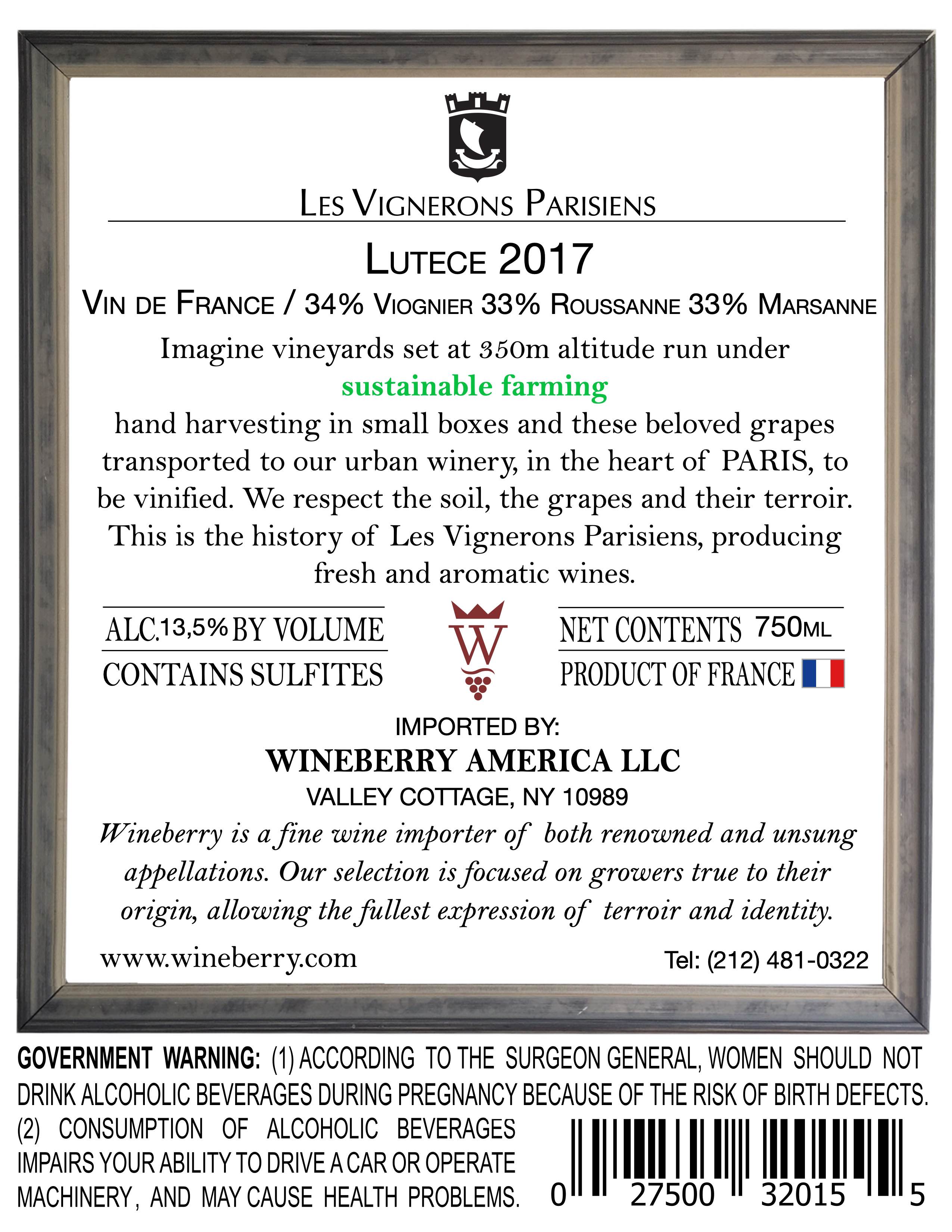 LES VIGNERONS PARISIENS

LUTECE 2017

VIN DE FRANCE / 34% VIOGNIER 33% ROUSSANNE 33% MARSANNE

Imagine vineyards set at 350m altitude run under sustainable farming hand harvesting in small boxes and these beloved grapes transported to our urban winery, in the heart of PARIS, to be vinified. We respect the soil, the grapes and their terroir. This is the history of Les Vignerons Parisiens, producing fresh and aromatic wines.

ALC.13,5% BY VOLUME

CONTAINS SULFITES

W

NET CONTENTS 750ML

PRODUCT OF FRANCE

IMPORTED BY:

WINEBERRY AMERICA LLC

VALLEY COTTAGE, NY 10989

Wineberry is a fine wine importer of both renowned and unsung appellations. Our selection is focused on growers true to their origin, allowing the fullest expression of terroir and identity.

www.wineberry.com

Tel: (212) 481-0322

GOVERNMENT WARNING: (1) ACCORDING TO THE SURGEON GENERAL, WOMEN SHOULD NOT DRINK ALCOHOLIC BEVERAGES DURING PREGNANCY BECAUSE OF THE RISK OF BIRTH DEFECTS. (2) CONSUMPTION OF ALCOHOLIC BEVERAGES IMPAIRS YOUR ABILITY TO DRIVE A CAR OR OPERATE MACHINERY, AND MAY CAUSE HEALTH PROBLEMS.

0 27500 32015 5